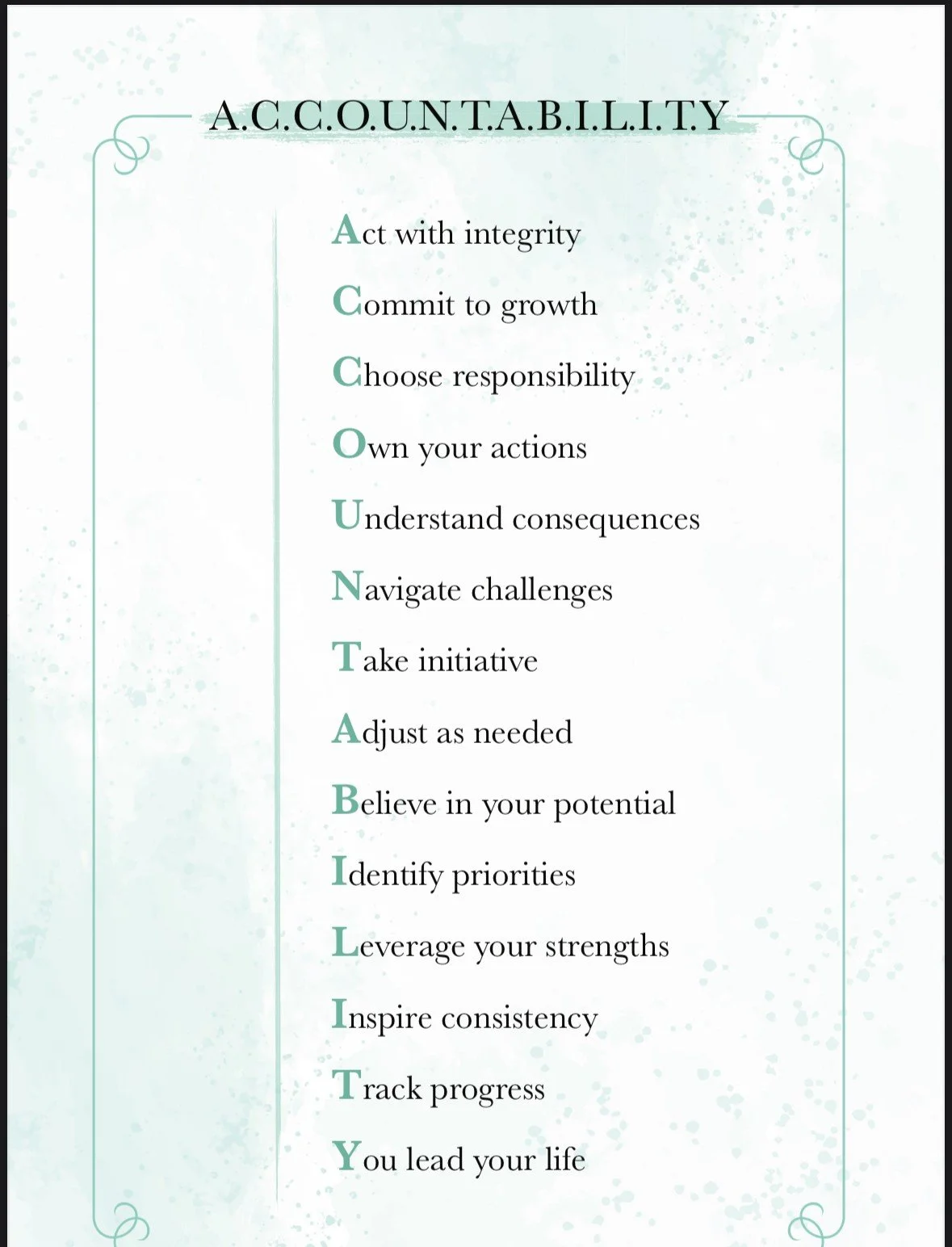 A.C.C.O.U.N.T.A.B.I.L.I.T.Y

Act with integrity

Commit to growth

Choose responsibility

Own your actions

Understand consequences

Navigate challenges

Take initiative

Adjust as needed

Believe in your potential

Identify priorities

Leverage your strengths

Inspire consistency

Track progress

You lead your life